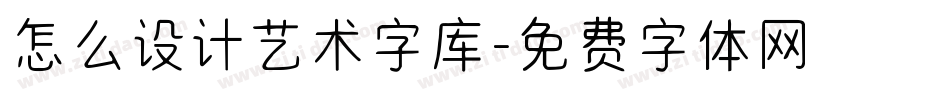 怎么设计艺术字库-免费字体网